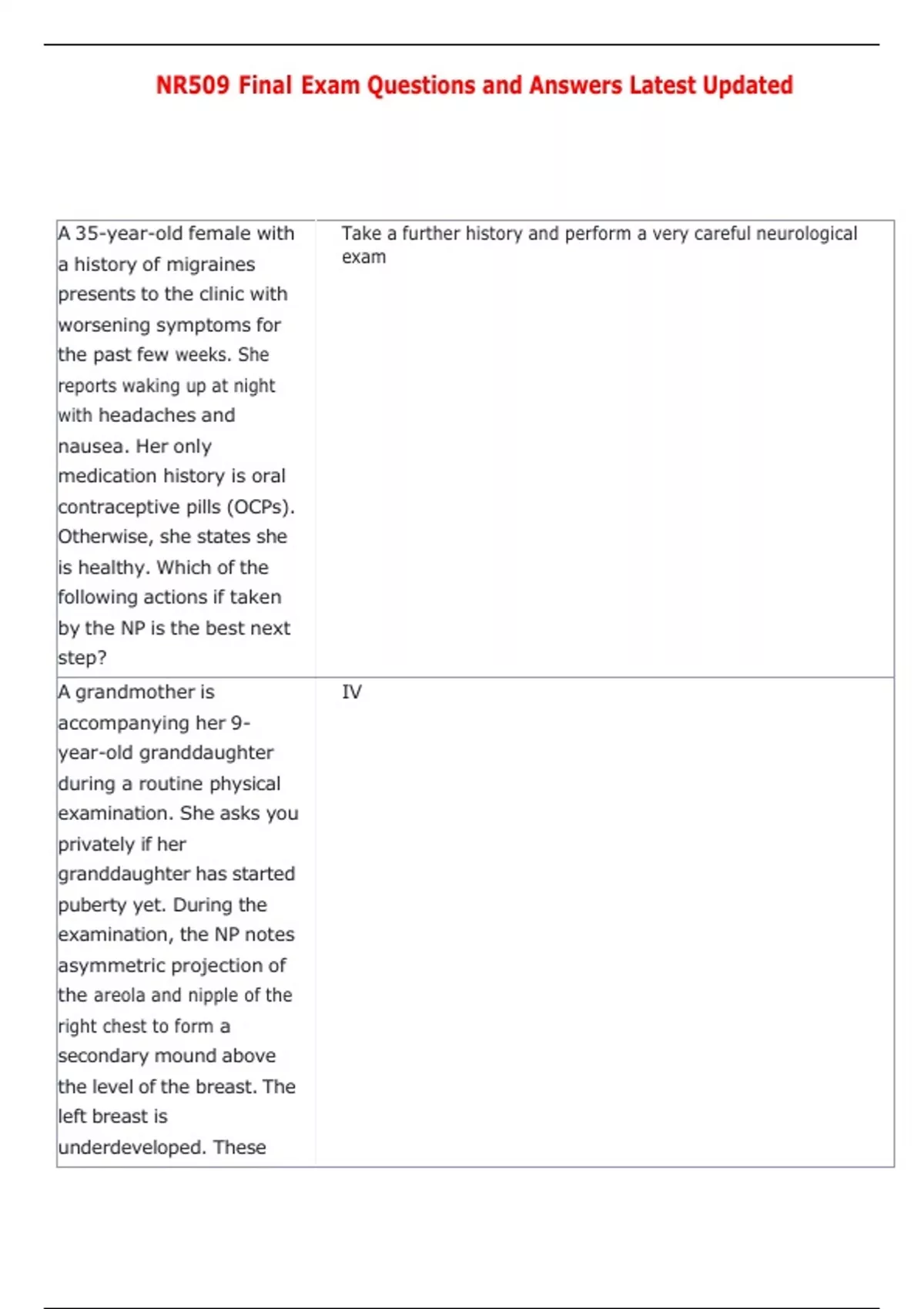 NR509 Final Exam Questions and Answers Latest Updated

| | |
|---|---|
| A 35-year-old female with a history of migraines presents to the clinic with worsening symptoms for the past few weeks. She reports waking up at night with headaches and nausea. Her only medication history is oral contraceptive pills (OCPs). Otherwise, she states she is healthy. Which of the following actions if taken by the NP is the best next step? | Take a further history and perform a very careful neurological exam |
| A grandmother is accompanying her 9-year-old granddaughter during a routine physical examination. She asks you privately if her granddaughter has started puberty yet. During the examination, the NP notes asymmetric projection of the areola and nipple of the right chest to form a secondary mound above the level of the breast. The left breast is underdeveloped. These | IV |